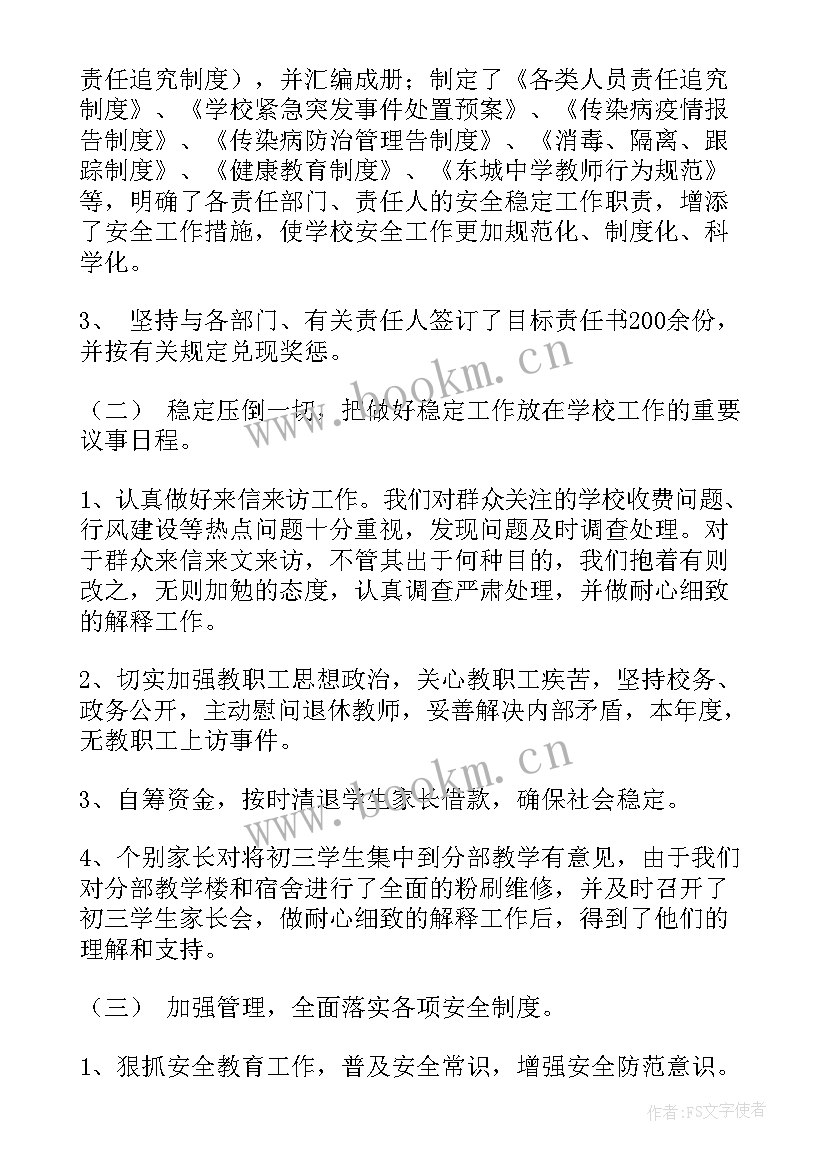 责任追究制度），并汇编成册；制定了《各类人员责任追究制度》、《学校紧急突发事件处置预案》、《传染病疫情报告制度》、《传染病防治管理告制度》、《消毒、隔离、跟踪制度》、《健康教育制度》、《东城中学教师行为规范》等，明确了各责任部门、责任人的安全稳定工作职责，增添了安全工作措施，使学校安全工作更加规范化、制度化、科学化。

3、 坚持与各部门、有关责任人签订了目标责任书200余份，并按有关规定兑现奖惩。

（二） 稳定压倒一切，把做好稳定工作放在学校工作的重要议事日程。

1、认真做好来信来访工作。我们对群众关注的学校收费问题、行风建设等热点问题十分重视，发现问题及时调查处理。对于群众来信来文来访，不管其出于何种目的，我们抱着有则改之，无则加勉的态度，认真调查严肃处理，并做耐心细致的解释工作。

2、切实加强教职工思想政治，关心教职工疾苦，坚持校务、政务公开，主动慰问退休教师，妥善解决内部矛盾，本年度，无教职工上访事件。

3、自筹资金，按时清退学生家长借款，确保社会稳定。

4、个别家长对将初三学生集中到分部教学有意见，由于我们对分部教学楼和宿舍进行了全面的粉刷维修，并及时召开了初三学生家长会，做耐心细致的解释工作后，得到了他们的理解和支持。

（三） 加强管理，全面落实各项安全制度。

1、狠抓安全教育工作，普及安全常识，增强安全防范意识。

www.bookm.cn

www.bookm.cn

作者：FS文字使者